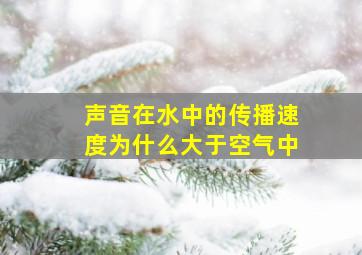 声音在水中的传播速度为什么大于空气中